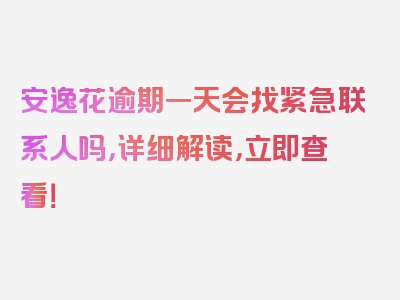 安逸花逾期一天会找紧急联系人吗，详细解读，立即查看！